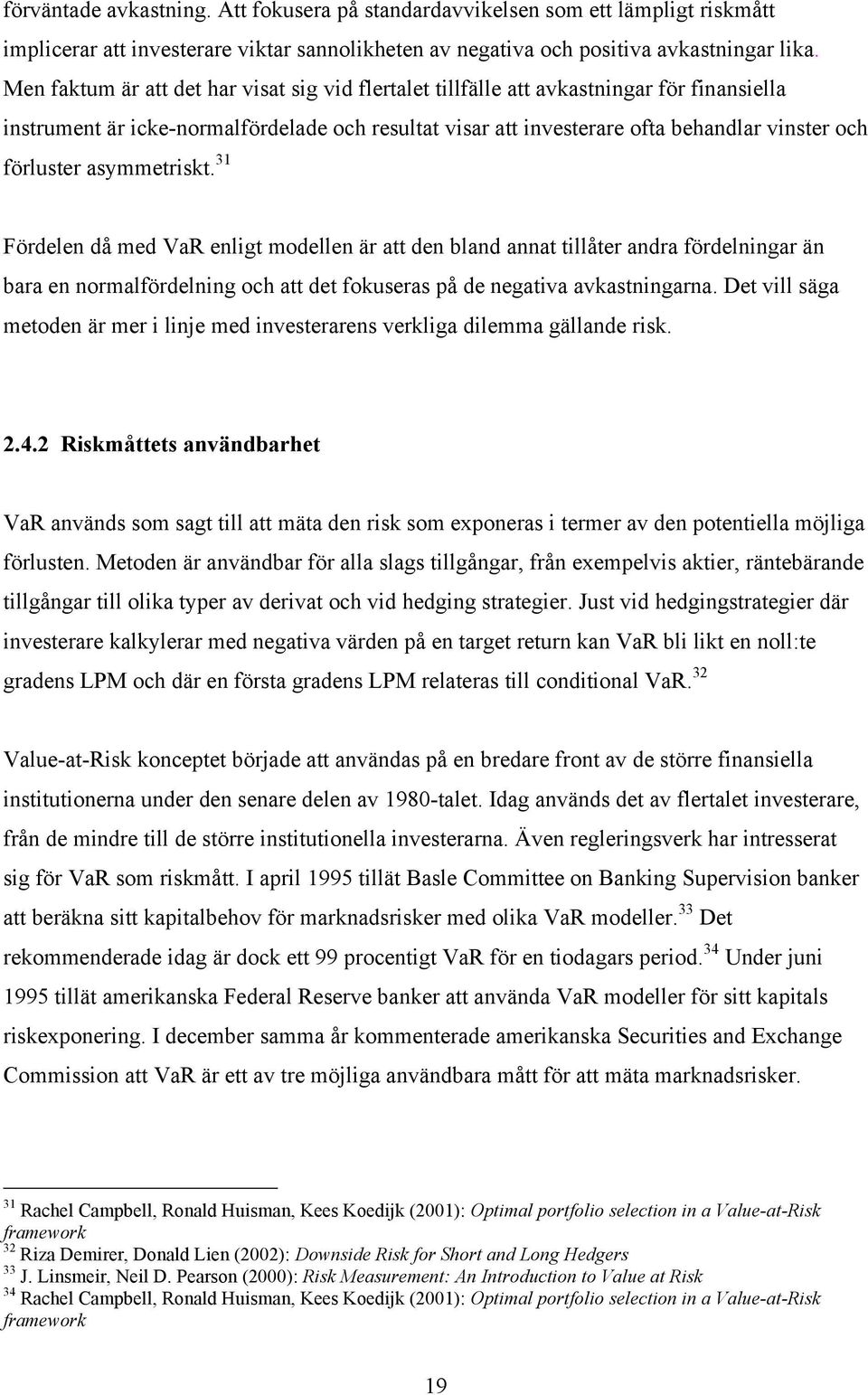 förväntade avkastning. Att fokusera på standardavvikelsen som ett lämpligt riskmått implicerar att investerare viktar sannolikheten av negativa och positiva avkastningar lika. Men faktum är att det har visat sig vid flertalet tillfälle att avkastningar för finansiella instrument är icke-normalfördelade och resultat visar att investerare ofta behandlar vinster och förluster asymmetriskt.$^{31}$

Fördelen då med VaR enligt modellen är att den bland annat tillåter andra fördelningar än bara en normalfördelning och att det fokuseras på de negativa avkastningarna. Det vill säga metoden är mer i linje med investerarens verkliga dilemma gällande risk.

2.4.2 Riskmåttets användbarhet

VaR används som sagt till att mäta den risk som exponeras i termer av den potentiella möjliga förlusten. Metoden är användbar för alla slags tillgångar, från exempelvis aktier, räntebärande tillgångar till olika typer av derivat och vid hedging strategier. Just vid hedgingstrategier där investerare kalkylerar med negativa värden på en target return kan VaR bli likt en noll:te gradens LPM och där en första gradens LPM relateras till conditional VaR.$^{32}$

Value-at-Risk konceptet började att användas på en bredare front av de större finansiella institutionerna under den senare delen av 1980-talet. Idag används det av flertalet investerare, från de mindre till de större institutionella investerarna. Även regleringsverk har intresserat sig för VaR som riskmått. I april 1995 tillät Basle Committee on Banking Supervision banker att beräkna sitt kapitalbehov för marknadsrisker med olika VaR modeller.$^{33}$ Det rekommenderade idag är dock ett 99 procentigt VaR för en tiodagars period.$^{34}$ Under juni 1995 tillät amerikanska Federal Reserve banker att använda VaR modeller för sitt kapitals riskexponering. I december samma år kommenterade amerikanska Securities and Exchange Commission att VaR är ett av tre möjliga användbara mått för att mäta marknadsrisker.

$^{31}$ Rachel Campbell, Ronald Huisman, Kees Koedijk (2001): Optimal portfolio selection in a Value-at-Risk framework
$^{32}$ Riza Demirer, Donald Lien (2002): Downside Risk for Short and Long Hedgers
$^{33}$ J. Linsmeir, Neil D. Pearson (2000): Risk Measurement: An Introduction to Value at Risk
$^{34}$ Rachel Campbell, Ronald Huisman, Kees Koedijk (2001): Optimal portfolio selection in a Value-at-Risk framework

19